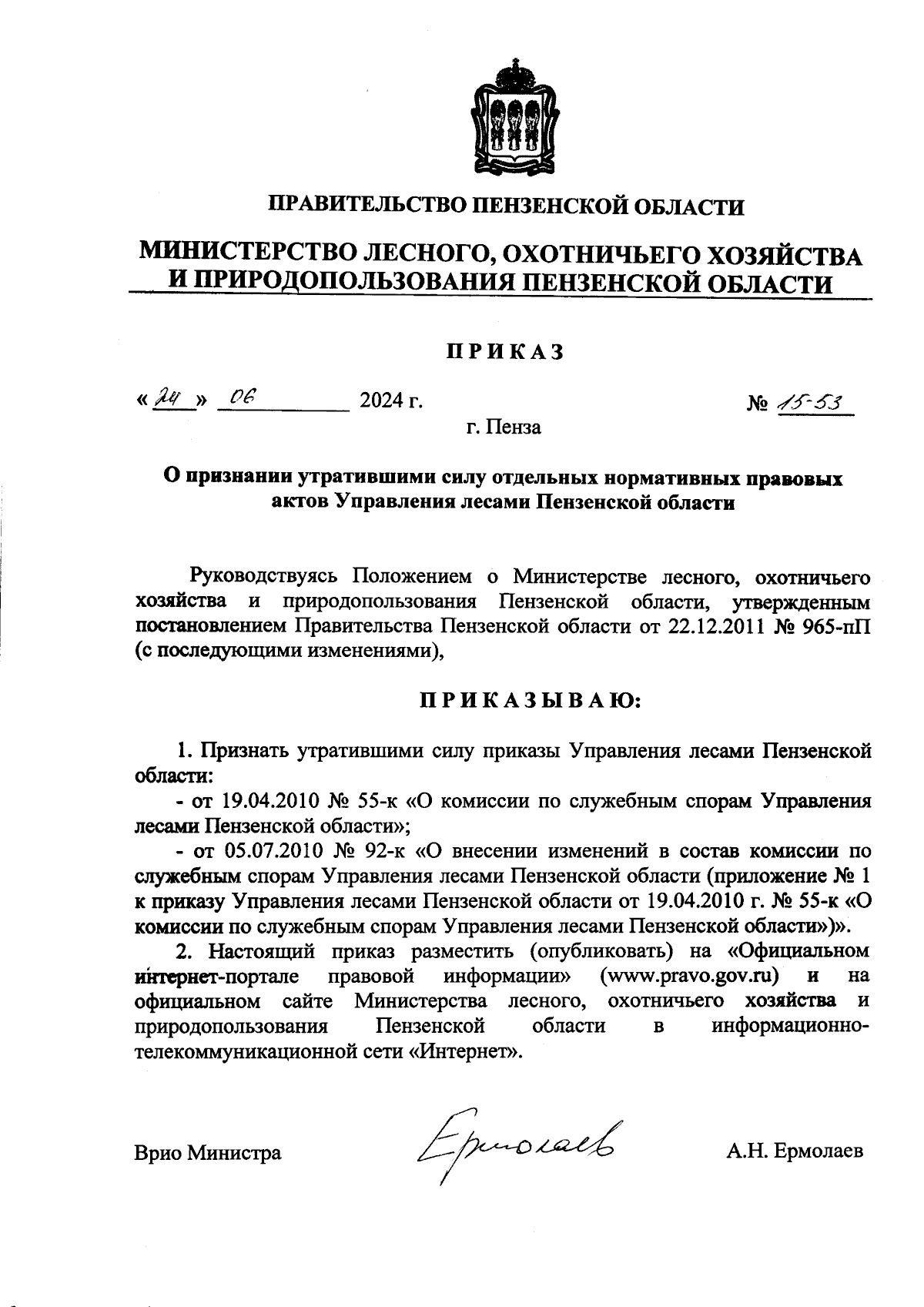 ПРАВИТЕЛЬСТВО ПЕНЗЕНСКОЙ ОБЛАСТИ

МИНИСТЕРСТВО ЛЕСНОГО, ОХОТНИЧЬЕГО ХОЗЯЙСТВА И ПРИРОДОПОЛЬЗОВАНИЯ ПЕНЗЕНСКОЙ ОБЛАСТИ

ПРИКАЗ

« 24 » 06 2024 г. № 15-53

г. Пенза

О признании утратившими силу отдельных нормативных правовых актов Управления лесами Пензенской области

Руководствуясь Положением о Министерстве лесного, охотничьего хозяйства и природопользования Пензенской области, утвержденным постановлением Правительства Пензенской области от 22.12.2011 № 965-пП (с последующими изменениями),

ПРИКАЗЫВАЮ:

1. Признать утратившими силу приказы Управления лесами Пензенской области:

- от 19.04.2010 № 55-к «О комиссии по служебным спорам Управления лесами Пензенской области»;

- от 05.07.2010 № 92-к «О внесении изменений в состав комиссии по служебным спорам Управления лесами Пензенской области (приложение № 1 к приказу Управления лесами Пензенской области от 19.04.2010 г. № 55-к «О комиссии по служебным спорам Управления лесами Пензенской области»)».

2. Настоящий приказ разместить (опубликовать) на «Официальном интернет-портале правовой информации» (www.pravo.gov.ru) и на официальном сайте Министерства лесного, охотничьего хозяйства и природопользования Пензенской области в информационно-телекоммуникационной сети «Интернет».

Врио Министра Ермолаев А.Н. Ермолаев